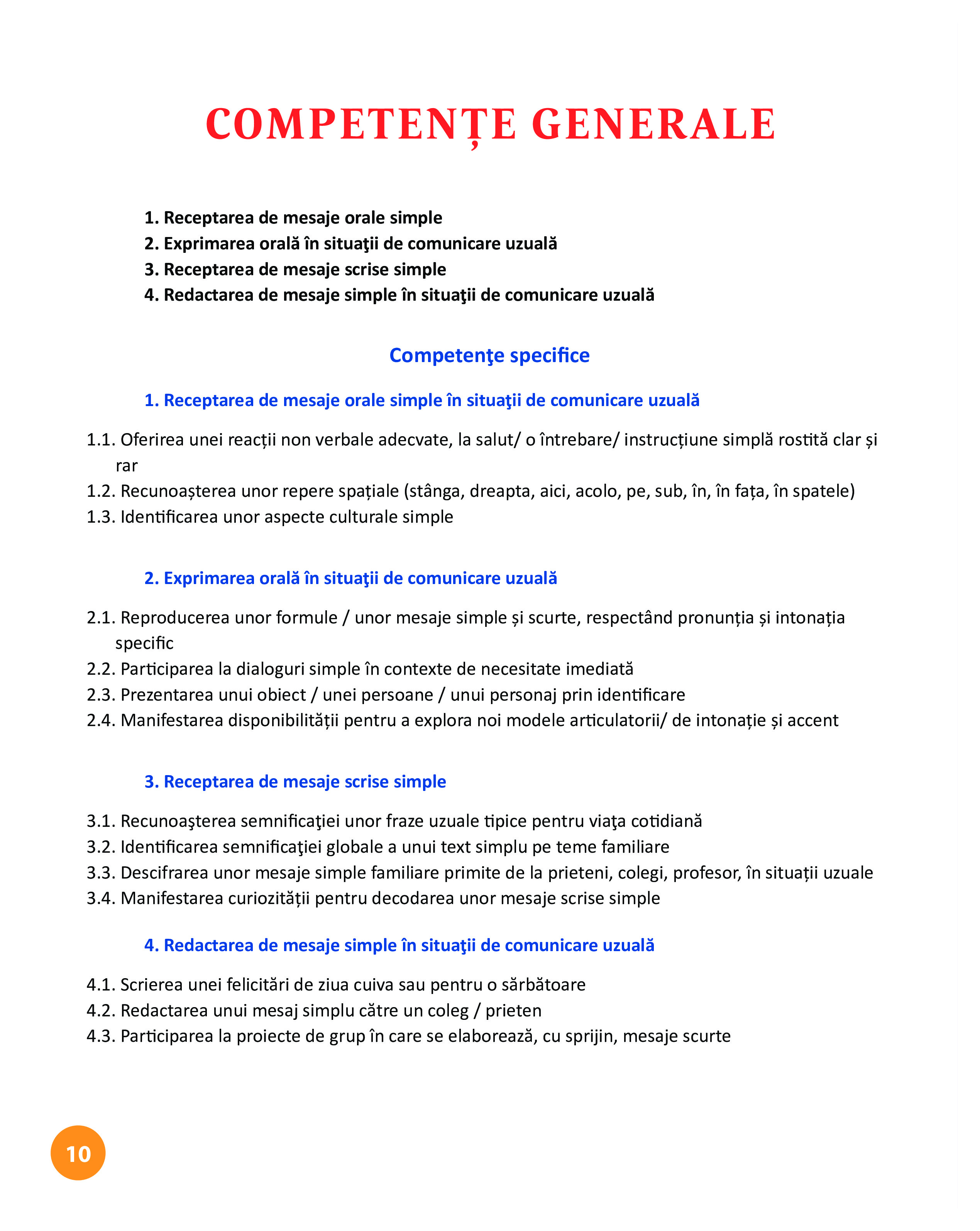 COMPETENȚE GENERALE

1. Receptarea de mesaje orale simple
2. Exprimarea orală în situaţii de comunicare uzuală
3. Receptarea de mesaje scrise simple
4. Redactarea de mesaje simple în situaţii de comunicare uzuală

Competenţe specifice

1. Receptarea de mesaje orale simple în situaţii de comunicare uzuală

1.1. Oferirea unei reacții non verbale adecvate, la salut/ o întrebare/ instrucțiune simplă rostită clar și rar
1.2. Recunoașterea unor repere spațiale (stânga, dreapta, aici, acolo, pe, sub, în, în fața, în spatele)
1.3. Identificarea unor aspecte culturale simple

2. Exprimarea orală în situaţii de comunicare uzuală

2.1. Reproducerea unor formule / unor mesaje simple și scurte, respectând pronunția și intonația specific
2.2. Participarea la dialoguri simple în contexte de necesitate imediată
2.3. Prezentarea unui obiect / unei persoane / unui personaj prin identificare
2.4. Manifestarea disponibilității pentru a explora noi modele articulatorii/ de intonație și accent

3. Receptarea de mesaje scrise simple

3.1. Recunoaşterea semnificaţiei unor fraze uzuale tipice pentru viaţa cotidiană
3.2. Identificarea semnificaţiei globale a unui text simplu pe teme familiare
3.3. Descifrarea unor mesaje simple familiare primite de la prieteni, colegi, profesor, în situații uzuale
3.4. Manifestarea curiozității pentru decodarea unor mesaje scrise simple

4. Redactarea de mesaje simple în situaţii de comunicare uzuală

4.1. Scrierea unei felicitări de ziua cuiva sau pentru o sărbătoare
4.2. Redactarea unui mesaj simplu către un coleg / prieten
4.3. Participarea la proiecte de grup în care se elaborează, cu sprijin, mesaje scurte

10